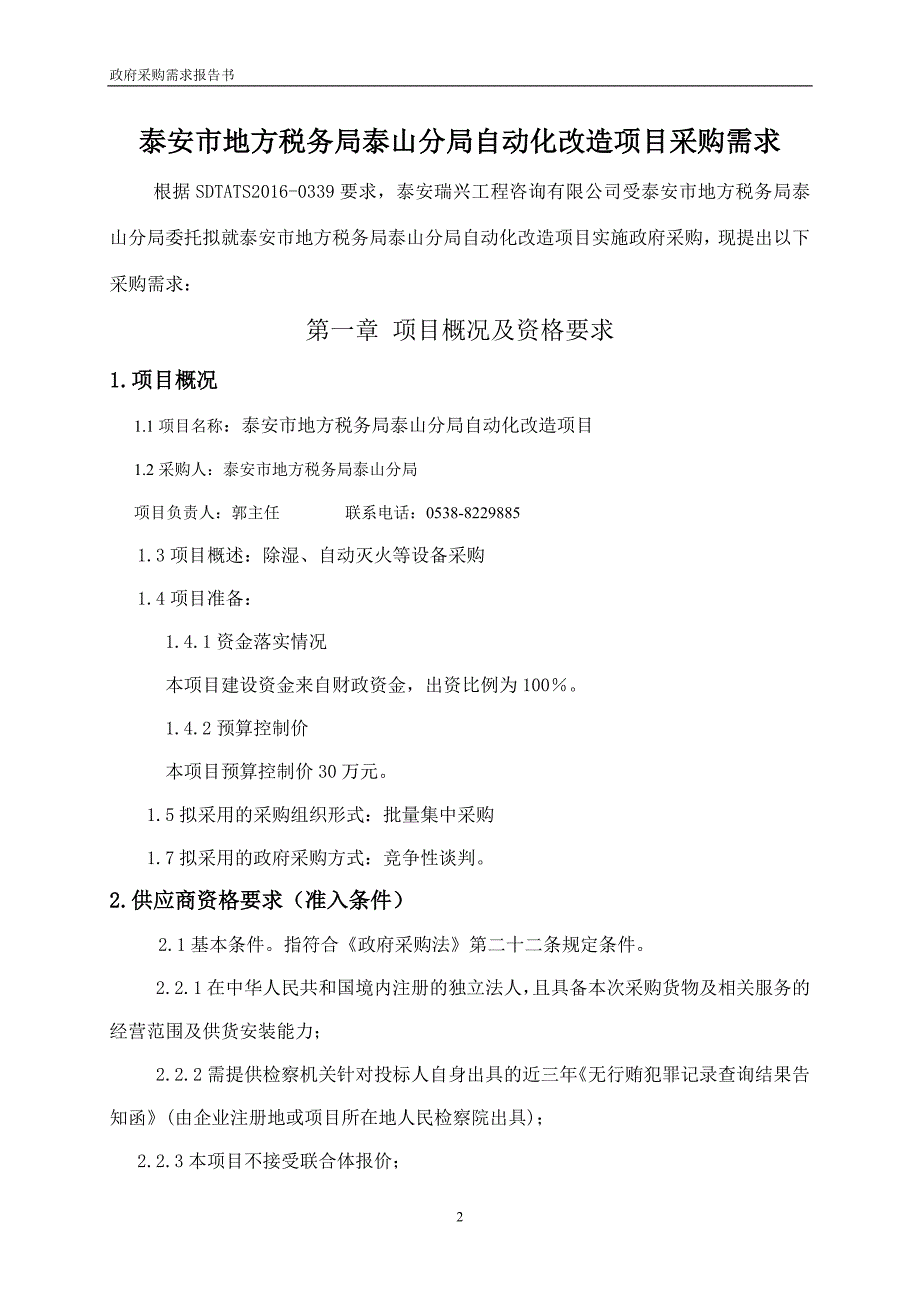 政府采购需求报告书

泰安市地方税务局泰山分局自动化改造项目采购需求

根据 SDTATS2016-0339 要求，泰安瑞兴工程咨询有限公司受泰安市地方税务局泰山分局委托拟就泰安市地方税务局泰山分局自动化改造项目实施政府采购，现提出以下采购需求：

第一章 项目概况及资格要求

1.项目概况

1.1 项目名称：泰安市地方税务局泰山分局自动化改造项目

1.2 采购人：泰安市地方税务局泰山分局

项目负责人：郭主任　　　　联系电话：0538-8229885

1.3 项目概述：除湿、自动灭火等设备采购

1.4 项目准备：

1.4.1 资金落实情况

本项目建设资金来自财政资金，出资比例为 100%。

1.4.2 预算控制价

本项目预算控制价 30 万元。

1.5 拟采用的采购组织形式：批量集中采购

1.7 拟采用的政府采购方式：竞争性谈判。

2.供应商资格要求（准入条件）

2.1 基本条件。指符合《政府采购法》第二十二条规定条件。

2.2.1 在中华人民共和国境内注册的独立法人，且具备本次采购货物及相关服务的经营范围及供货安装能力；

2.2.2 需提供检察机关针对投标人自身出具的近三年《无行贿犯罪记录查询结果告知函》(由企业注册地或项目所在地人民检察院出具)；

2.2.3 本项目不接受联合体报价；

2